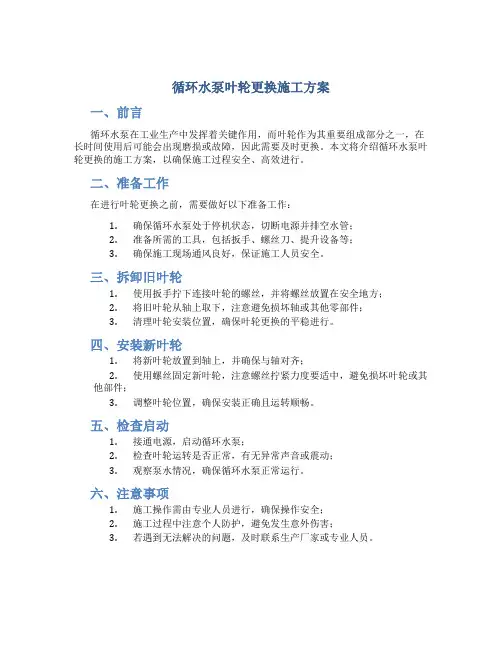 循环水泵叶轮更换施工方案

一、前言

循环水泵在工业生产中发挥着关键作用，而叶轮作为其重要组成部分之一，在长时间使用后可能会出现磨损或故障，因此需要及时更换。本文将介绍循环水泵叶轮更换的施工方案，以确保施工过程安全、高效进行。

二、准备工作

在进行叶轮更换之前，需要做好以下准备工作：

1. 确保循环水泵处于停机状态，切断电源并排空水管；
2. 准备所需的工具，包括扳手、螺丝刀、提升设备等；
3. 确保施工现场通风良好，保证施工人员安全。

三、拆卸旧叶轮

1. 使用扳手拧下连接叶轮的螺丝，并将螺丝放置在安全地方；
2. 将旧叶轮从轴上取下，注意避免损坏轴或其他零部件；
3. 清理叶轮安装位置，确保叶轮更换的平稳进行。

四、安装新叶轮

1. 将新叶轮放置到轴上，并确保与轴对齐；
2. 使用螺丝固定新叶轮，注意螺丝拧紧力度要适中，避免损坏叶轮或其他部件；
3. 调整叶轮位置，确保安装正确且运转顺畅。

五、检查启动

1. 接通电源，启动循环水泵；
2. 检查叶轮运转是否正常，有无异常声音或震动；
3. 观察泵水情况，确保循环水泵正常运行。

六、注意事项

1. 施工操作需由专业人员进行，确保操作安全；
2. 施工过程中注意个人防护，避免发生意外伤害；
3. 若遇到无法解决的问题，及时联系生产厂家或专业人员。